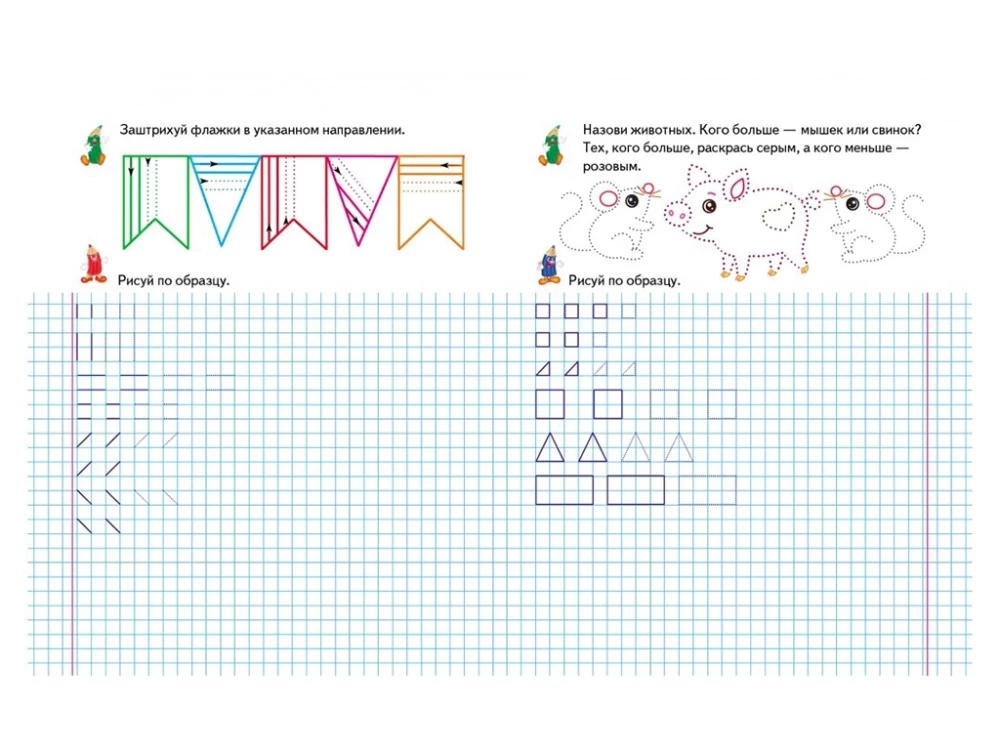 Заштрихуй флажки в указанном направлении.

Рисуй по образцу.

Назови животных. Кого больше — мышек или свинок? Тех, кого больше, раскрась серым, а кого меньше — розовым.

Рисуй по образцу.